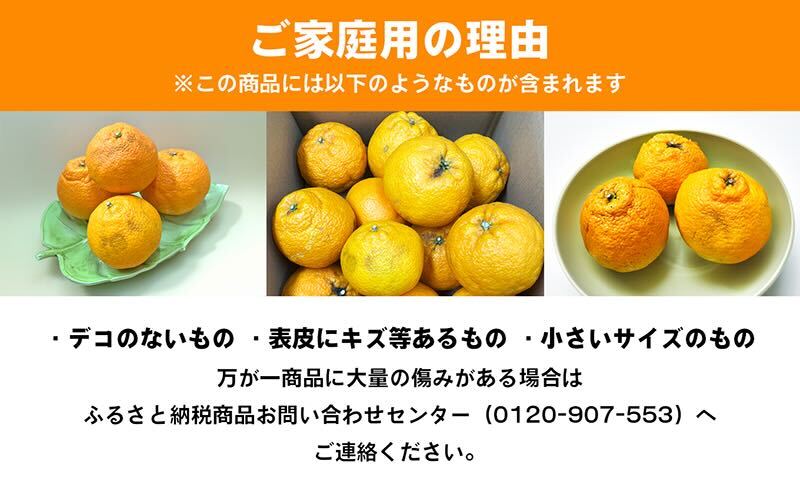 ご家庭用の理由
※この商品には以下のようなものが含まれます

・デコのないもの ・表皮にキズ等あるもの ・小さいサイズのもの
万が一商品に大量の傷みがある場合は
ふるさと納税商品お問い合わせセンター（0120-907-553）へ
ご連絡ください。